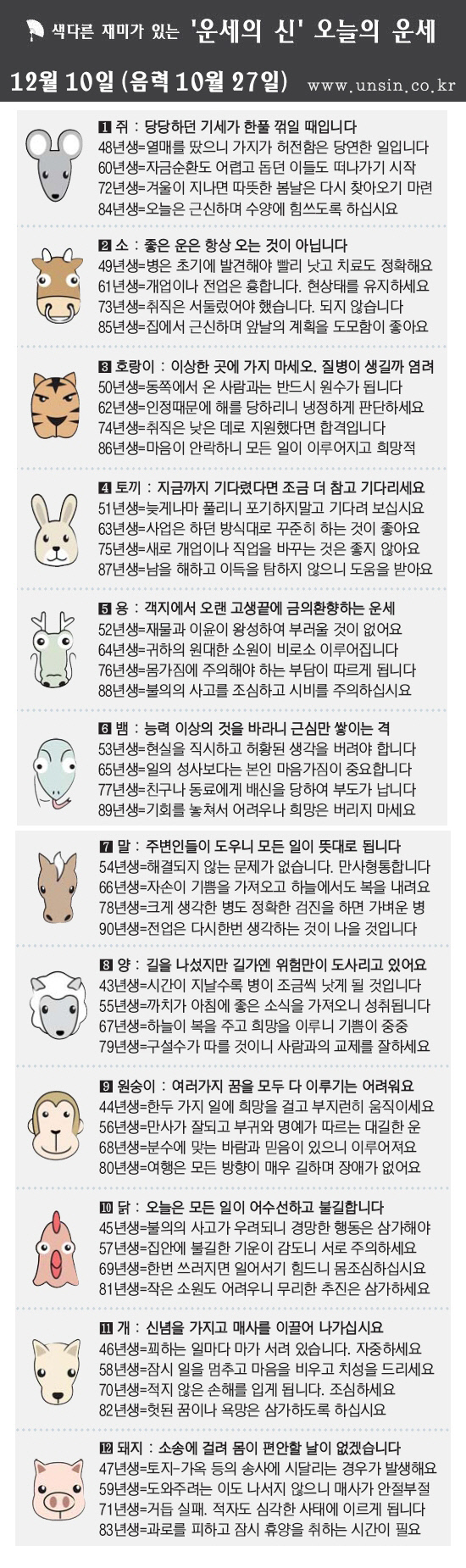 색다른 재미가 있는 '운세의 신' 오늘의 운세

12월 10일 (음력 10월 27일) www.unsin.co.kr

1 쥐 : 당당하던 기세가 한풀 꺾일 때입니다
48년생=열매를 땄으니 가지가 허전함은 당연한 일입니다
60년생=자금순환도 어렵고 돕던 이들도 떠나가기 시작
72년생=겨울이 지나면 따뜻한 봄날은 다시 찾아오기 마련
84년생=오늘은 근신하며 수양에 힘쓰도록 하십시요

2 소 : 좋은 운은 항상 오는 것이 아닙니다
49년생=병은 초기에 발견해야 빨리 낫고 치료도 정확해요
61년생=개업이나 전업은 흉합니다. 현상태를 유지하세요
73년생=취직은 서둘렀어야 했습니다. 되지 않습니다
85년생=집에서 근신하며 앞날의 계획을 도모함이 좋아요

3 호랑이 : 이상한 곳에 가지 마세오. 질병이 생길까 염려
50년생=동쪽에서 온 사람과는 반드시 원수가 됩니다
62년생=인정때문에 해를 당하리니 냉정하게 판단하세요
74년생=취직은 낮은 데로 지원했다면 합격입니다
86년생=마음이 안락하니 모든 일이 이루어지고 희망적

4 토끼 : 지금까지 기다렸다면 조금 더 참고 기다리세요
51년생=늦게나마 풀리니 포기하지말고 기다려 보십시요
63년생=사업은 하던 방식대로 꾸준히 하는 것이 좋아요
75년생=새로 개업이나 직업을 바꾸는 것은 좋지 않아요
87년생=남을 해하고 이득을 탐하지 않으니 도움을 받아요

5 용 : 객지에서 오랜 고생끝에 금의환향하는 운세
52년생=재물과 이윤이 왕성하여 부러울 것이 없어요
64년생=귀하의 원대한 소원이 비로소 이루어집니다
76년생=몸가짐에 주의해야 하는 부담이 따르게 됩니다
88년생=불의의 사고를 조심하고 시비를 주의하십시요

6 뱀 : 능력 이상의 것을 바라니 근심만 쌓이는 격
53년생=현실을 직시하고 허황된 생각을 버려야 합니다
65년생=일의 성사보다는 본인 마음가짐이 중요합니다
77년생=친구나 동료에게 배신을 당하여 부도가 납니다
89년생=기회를 놓쳐서 어려우나 희망은 버리지 마세요

7 말 : 주변인들이 도우니 모든 일이 뜻대로 됩니다
54년생=해결되지 않는 문제가 없습니다. 만사형통합니다
66년생=자손이 기쁨을 가져오고 하늘에서도 복을 내려요
78년생=크게 생각한 병도 정확한 검진을 하면 가벼운 병
90년생=전업은 다시한번 생각하는 것이 나을 것입니다

8 양 : 길을 나섰지만 길가엔 위험만이 도사리고 있어요
43년생=시간이 지날수록 병이 조금씩 낫게 될 것입니다
55년생=까치가 아침에 좋은 소식을 가져오니 성취됩니다
67년생=하늘이 복을 주고 희망을 이루니 기쁨이 중중
79년생=구설수가 따를 것이니 사람과의 교제를 잘하세요

9 원숭이 : 여러가지 꿈을 모두 다 이루기는 어려워요
44년생=한두 가지 일에 희망을 걸고 부지런히 움직이세요
56년생=만사가 잘되고 부귀와 명예가 따르는 대길한 운
68년생=분수에 맞는 바람과 믿음이 있으니 이루어져요
80년생=여행은 모든 방향이 매우 길하며 장애가 없어요

10 닭 : 오늘은 모든 일이 어수선하고 불길합니다
45년생=불의의 사고가 우려되니 경망한 행동은 삼가해야
57년생=집안에 불길한 기운이 감도니 서로 주의하세요
69년생=한번 쓰러지면 일어서기 힘드니 몸조심하십시요
81년생=작은 소원도 어려우니 무리한 추진은 삼가하세요

11 개 : 신념을 가지고 매사를 이끌어 나가십시요
46년생=꾀하는 일마다 마가 서려 있습니다. 자중하세요
58년생=잠시 일을 멈추고 마음을 비우고 치성을 드리세요
70년생=적지 않은 손해를 입게 됩니다. 조심하세요
82년생=헛된 꿈이나 욕망은 삼가하도록 하십시요

12 돼지 : 소송에 걸려 몸이 편안할 날이 없겠습니다
47년생=토지-가옥 등의 송사에 시달리는 경우가 발생해요
59년생=도와주려는 이도 나서지 않으니 매사가 안절부절
71년생=거듭 실패. 적자도 심각한 사태에 이르게 됩니다
83년생=과로를 피하고 잠시 휴양을 취하는 시간이 필요